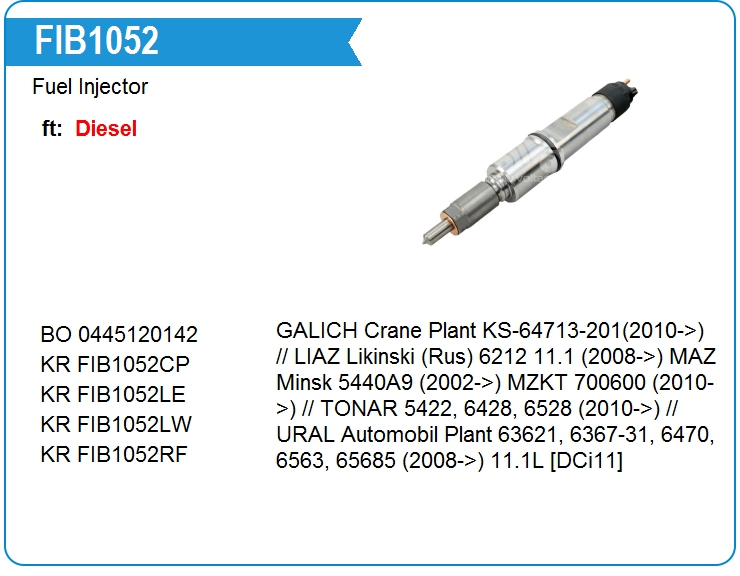 FIB1052

Fuel Injector

ft: Diesel

BO 0445120142
KR FIB1052CP
KR FIB1052LE
KR FIB1052LW
KR FIB1052RF

GALICH Crane Plant KS-64713-201(2010->) // LIAZ Likinski (Rus) 6212 11.1 (2008->) MAZ Minsk 5440A9 (2002->) MZKT 700600 (2010->) // TONAR 5422, 6428, 6528 (2010->) // URAL Automobil Plant 63621, 6367-31, 6470, 6563, 65685 (2008->) 11.1L [DCi11]